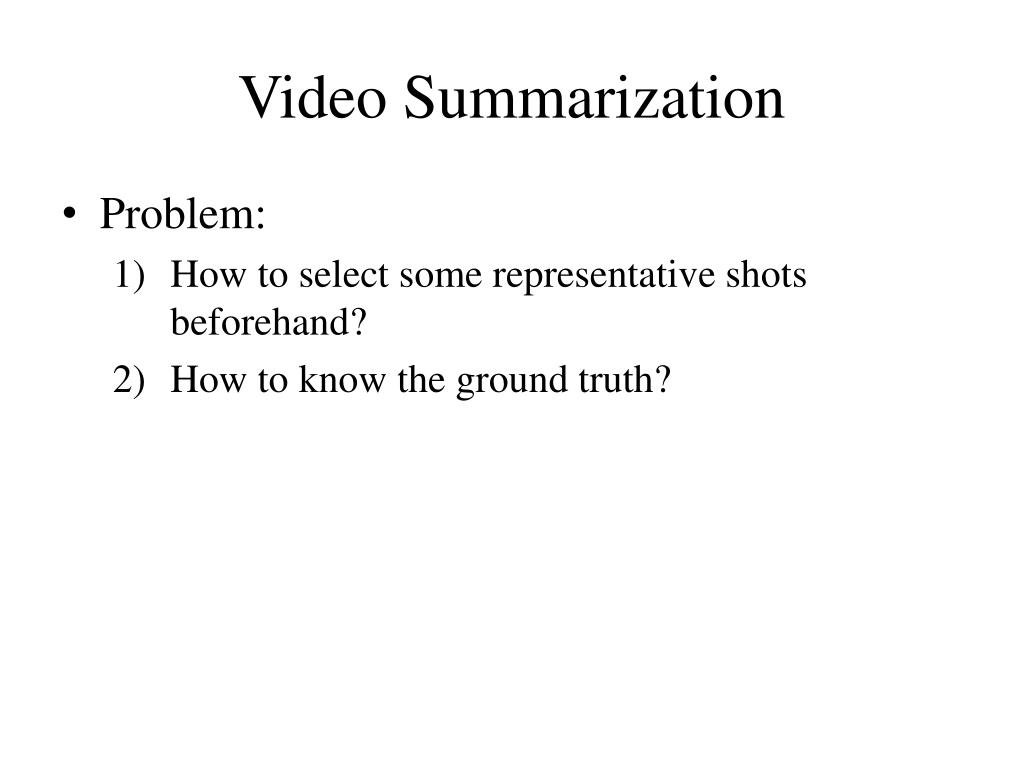 Video Summarization

• Problem:
1) How to select some representative shots beforehand?
2) How to know the ground truth?